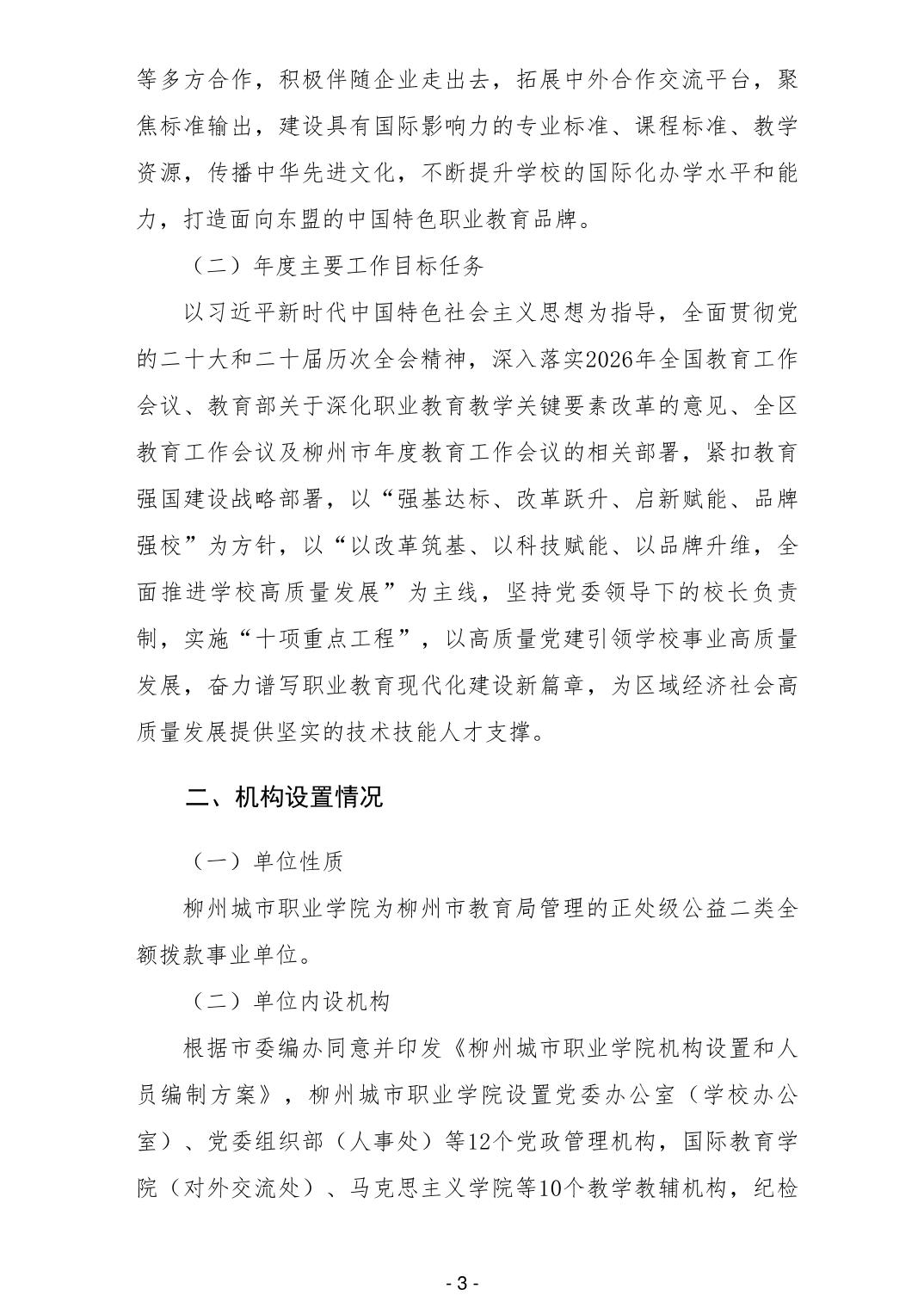 等多方合作，积极伴随企业走出去，拓展中外合作交流平台，聚焦标准输出，建设具有国际影响力的专业标准、课程标准、教学资源，传播中华先进文化，不断提升学校的国际化办学水平和能力，打造面向东盟的中国特色职业教育品牌。

（二）年度主要工作目标任务

以习近平新时代中国特色社会主义思想为指导，全面贯彻党的二十大和二十届历次全会精神，深入落实2026年全国教育工作会议、教育部关于深化职业教育教学关键要素改革的意见、全区教育工作会议及柳州市年度教育工作会议的相关部署，紧扣教育强国建设战略部署，以“强基达标、改革跃升、启新赋能、品牌强校”为方针，以“以改革筑基、以科技赋能、以品牌升维，全面推进学校高质量发展”为主线，坚持党委领导下的校长负责制，实施“十项重点工程”，以高质量党建引领学校事业高质量发展，奋力谱写职业教育现代化建设新篇章，为区域经济社会高质量发展提供坚实的技术技能人才支撑。

二、机构设置情况

（一）单位性质

柳州城市职业学院为柳州市教育局管理的正处级公益二类全额拨款事业单位。

（二）单位内设机构

根据市委编办同意并印发《柳州城市职业学院机构设置和人员编制方案》，柳州城市职业学院设置党委办公室（学校办公室）、党委组织部（人事处）等12个党政管理机构，国际教育学院（对外交流处）、马克思主义学院等10个教学教辅机构，纪检

- 3 -